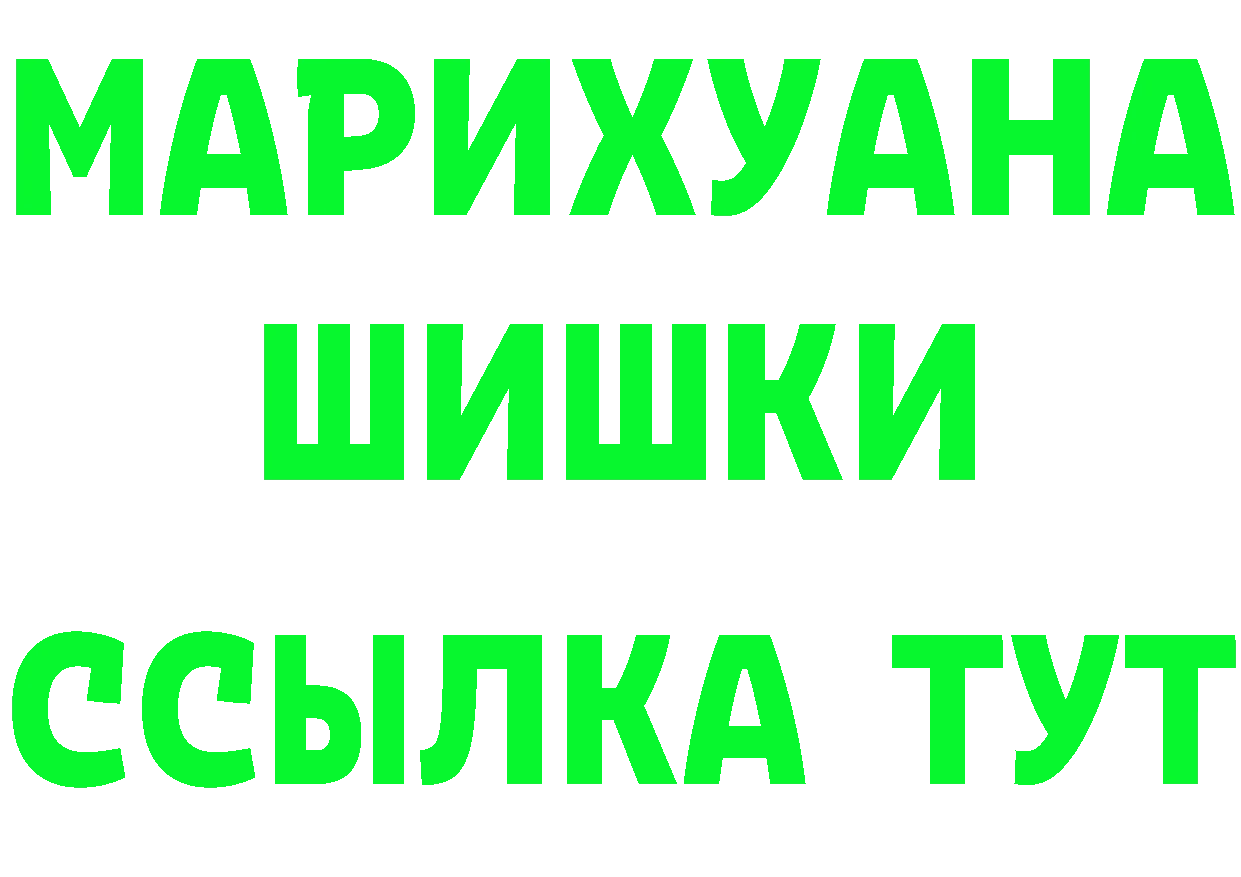 МАРИХУАНА
ШИШКИ
ССЫЛКА ТУТ